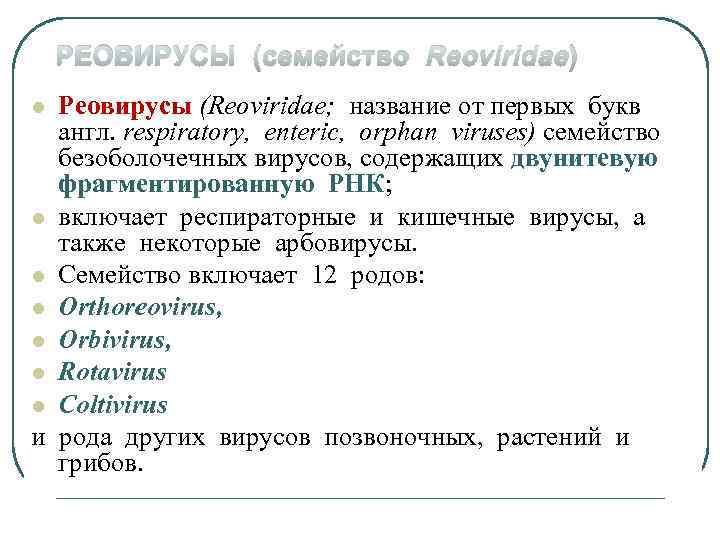 РЕОВИРУСЫ (семейство Reoviridae)

Реовирусы (Reoviridae; название от первых букв англ. respiratory, enteric, orphan viruses) семейство безоболочечных вирусов, содержащих двунитевую фрагментированную РНК;

включает респираторные и кишечные вирусы, а также некоторые арбовирусы.

Семейство включает 12 родов:

Orthoreovirus,

Orbivirus,

Rotavirus

Coltivirus

и рода других вирусов позвоночных, растений и грибов.